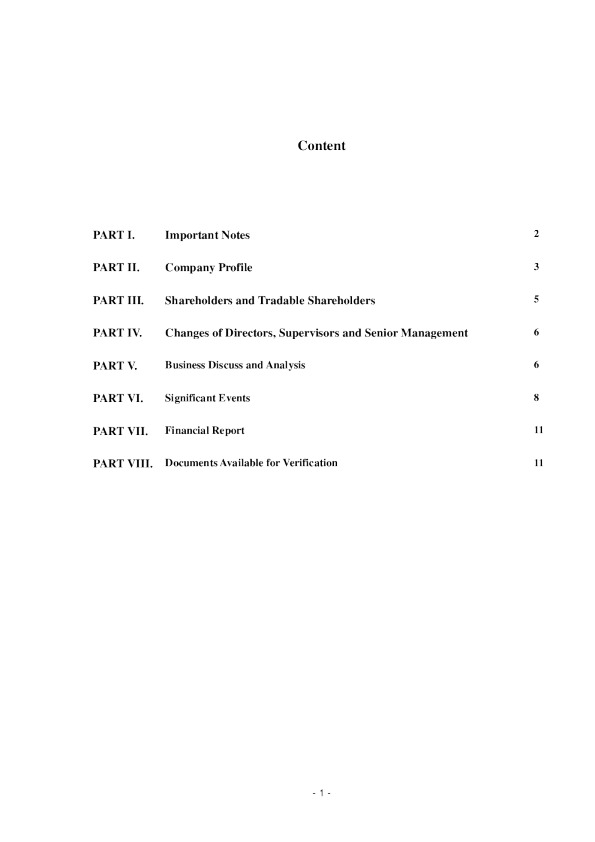 Content

PART I. Important Notes 2

PART II. Company Profile 3

PART III. Shareholders and Tradable Shareholders 5

PART IV. Changes of Directors, Supervisors and Senior Management 6

PART V. Business Discuss and Analysis 6

PART VI. Significant Events 8

PART VII. Financial Report 11

PART VIII. Documents Available for Verification 11

- 1 -